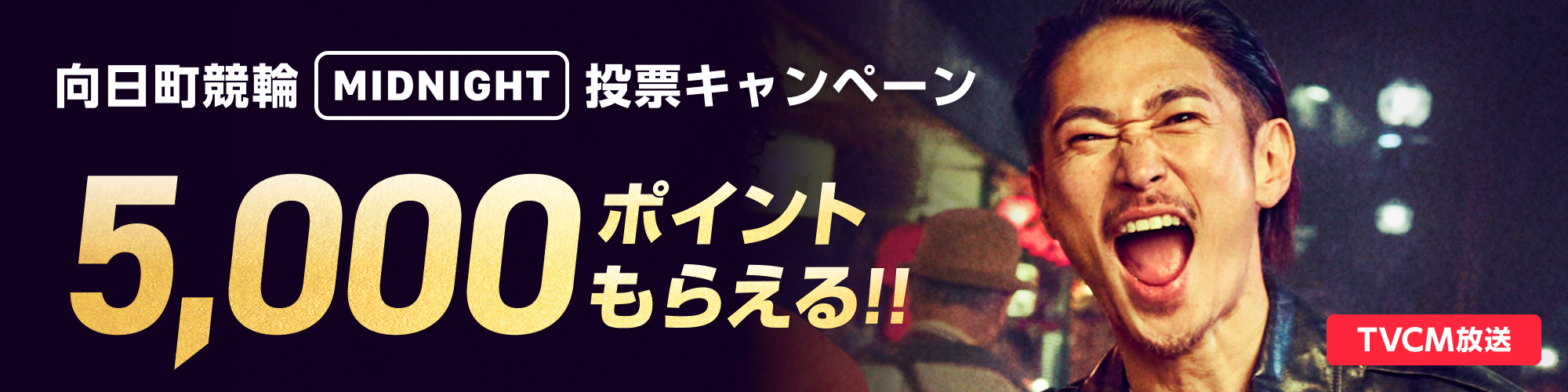 向日町競輪 MIDNIGHT 投票キャンペーン

5,000 ポイント もらえる!!

TVCM放送